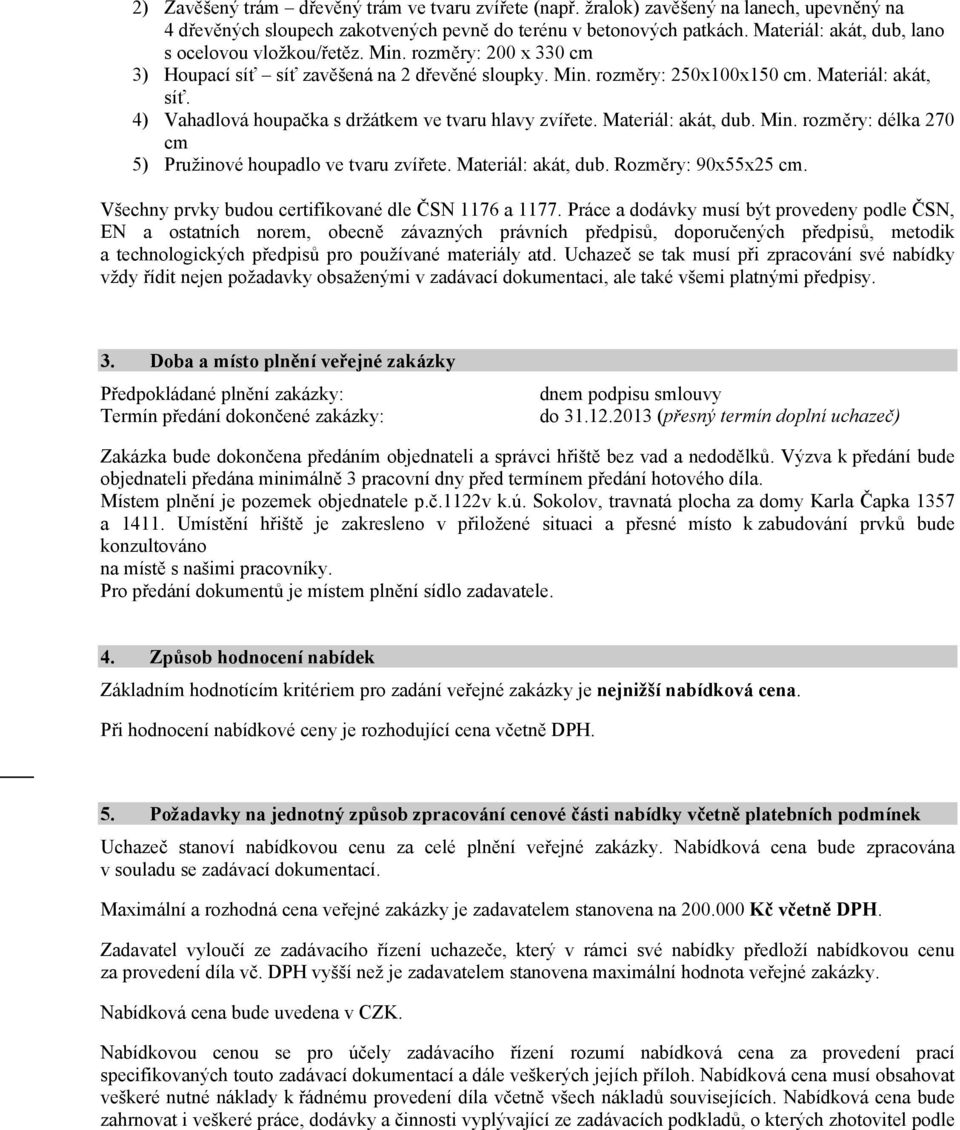 2) Zavěšený trám – dřevěný trám ve tvaru zvířete (např. žralok) zavěšený na lanech, upevněný na 4 dřevěných sloupech zakotvených pevně do terénu v betonových patkách. Materiál: akát, dub, lano s ocelovou vložkou/řetěz. Min. rozměry: 200 x 330 cm

3) Houpací síť – síť zavěšená na 2 dřevěné sloupky. Min. rozměry: 250x100x150 cm. Materiál: akát, síť.

4) Vahadlová houpačka s držátkem ve tvaru hlavy zvířete. Materiál: akát, dub. Min. rozměry: délka 270 cm

5) Pružinové houpadlo ve tvaru zvířete. Materiál: akát, dub. Rozměry: 90x55x25 cm.

Všechny prvky budou certifikované dle ČSN 1176 a 1177. Práce a dodávky musí být provedeny podle ČSN, EN a ostatních norem, obecně závazných právních předpisů, doporučených předpisů, metodik a technologických předpisů pro používané materiály atd. Uchazeč se tak musí při zpracování své nabídky vždy řídit nejen požadavky obsaženými v zadávací dokumentaci, ale také všemi platnými předpisy.

3. Doba a místo plnění veřejné zakázky

Předpokládané plnění zakázky: dnem podpisu smlouvy
Termín předání dokončené zakázky: do 31.12.2013 (přesný termín doplní uchazeč)

Zakázka bude dokončena předáním objednateli a správci hřiště bez vad a nedodělků. Výzva k předání bude objednateli předána minimálně 3 pracovní dny před termínem předání hotového díla.
Místem plnění je pozemek objednatele p.č.1122v k.ú. Sokolov, travnatá plocha za domy Karla Čapka 1357 a 1411. Umístění hřiště je zakresleno v přiložené situaci a přesné místo k zabudování prvků bude konzultováno
na místě s našimi pracovníky.
Pro předání dokumentů je místem plnění sídlo zadavatele.

4. Způsob hodnocení nabídek

Základním hodnotícím kritériem pro zadání veřejné zakázky je nejnižší nabídková cena.

Při hodnocení nabídkové ceny je rozhodující cena včetně DPH.

5. Požadavky na jednotný způsob zpracování cenové části nabídky včetně platebních podmínek

Uchazeč stanoví nabídkovou cenu za celé plnění veřejné zakázky. Nabídková cena bude zpracována v souladu se zadávací dokumentací.

Maximální a rozhodná cena veřejné zakázky je zadavatelem stanovena na 200.000 Kč včetně DPH.

Zadavatel vyloučí ze zadávacího řízení uchazeče, který v rámci své nabídky předloží nabídkovou cenu za provedení díla vč. DPH vyšší než je zadavatelem stanovena maximální hodnota veřejné zakázky.

Nabídková cena bude uvedena v CZK.

Nabídkovou cenou se pro účely zadávacího řízení rozumí nabídková cena za provedení prací specifikovaných touto zadávací dokumentací a dále veškerých jejích příloh. Nabídková cena musí obsahovat veškeré nutné náklady k řádnému provedení díla včetně všech nákladů souvisejících. Nabídková cena bude zahrnovat i veškeré práce, dodávky a činnosti vyplývající ze zadávacích podkladů, o kterých zhotovitel podle